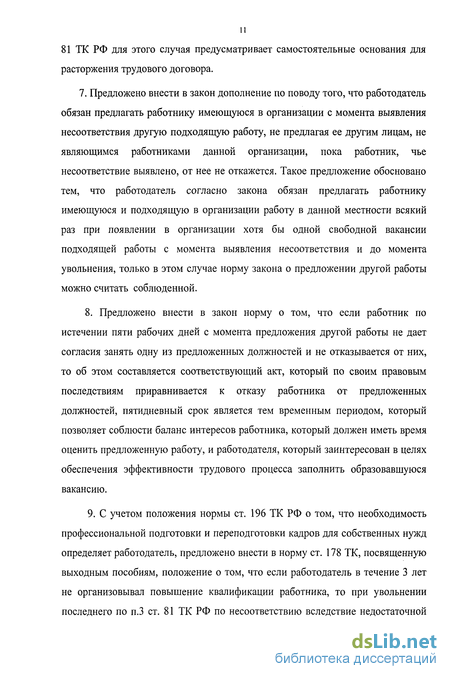 11

81 ТК РФ для этого случая предусматривает самостоятельные основания для расторжения трудового договора.

7. Предложено внести в закон дополнение по поводу того, что работодатель обязан предлагать работнику имеющуюся в организации с момента выявления несоответствия другую подходящую работу, не предлагая ее другим лицам, не являющимся работниками данной организации, пока работник, чье несоответствие выявлено, от нее не откажется. Такое предложение обосновано тем, что работодатель согласно закона обязан предлагать работнику имеющуюся и подходящую в организации работу в данной местности всякий раз при появлении в организации хотя бы одной свободной вакансии подходящей работы с момента выявления несоответствия и до момента увольнения, только в этом случае норму закона о предложении другой работы можно считать соблюденной.

8. Предложено внести в закон норму о том, что если работник по истечении пяти рабочих дней с момента предложения другой работы не дает согласия занять одну из предложенных должностей и не отказывается от них, то об этом составляется соответствующий акт, который по своим правовым последствиям приравнивается к отказу работника от предложенных должностей, пятидневный срок является тем временным периодом, который позволяет соблюсти баланс интересов работника, который должен иметь время оценить предложенную работу, и работодателя, который заинтересован в целях обеспечения эффективности трудового процесса заполнить образовавшуюся вакансию.

9. С учетом положения нормы ст. 196 ТК РФ о том, что необходимость профессиональной подготовки и переподготовки кадров для собственных нужд определяет работодатель, предложено внести в норму ст. 178 ТК, посвященную выходным пособиям, положение о том, что если работодатель в течение 3 лет не организовывал повышение квалификации работника, то при увольнении последнего по п.3 ст. 81 ТК РФ по несоответствию вследствие недостаточной

dsLib.net
библиотека диссертаций